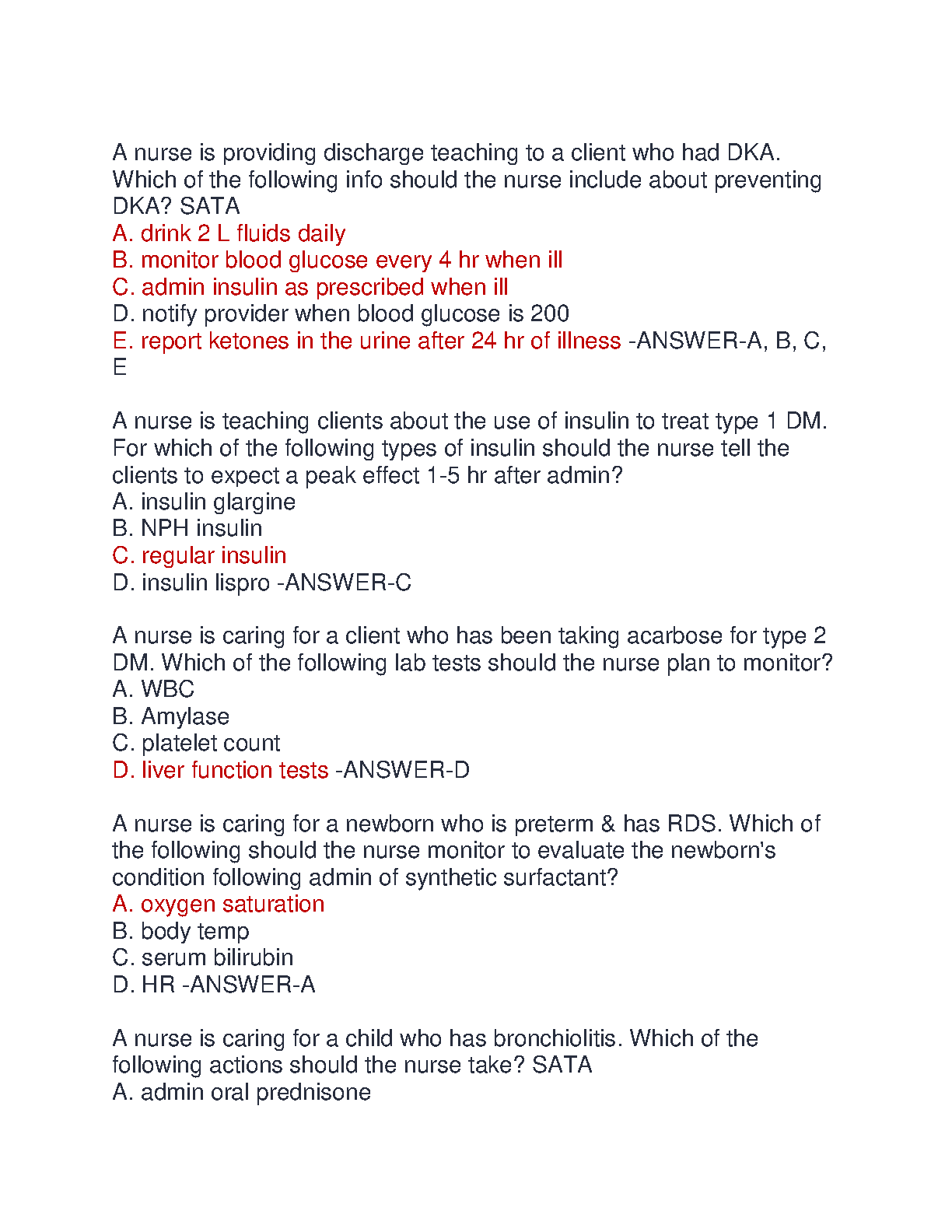 A nurse is providing discharge teaching to a client who had DKA. Which of the following info should the nurse include about preventing DKA? SATA
A. drink 2 L fluids daily
B. monitor blood glucose every 4 hr when ill
C. admin insulin as prescribed when ill
D. notify provider when blood glucose is 200
E. report ketones in the urine after 24 hr of illness -ANSWER-A, B, C, E

A nurse is teaching clients about the use of insulin to treat type 1 DM. For which of the following types of insulin should the nurse tell the clients to expect a peak effect 1-5 hr after admin?
A. insulin glargine
B. NPH insulin
C. regular insulin
D. insulin lispro -ANSWER-C

A nurse is caring for a client who has been taking acarbose for type 2 DM. Which of the following lab tests should the nurse plan to monitor?
A. WBC
B. Amylase
C. platelet count
D. liver function tests -ANSWER-D

A nurse is caring for a newborn who is preterm & has RDS. Which of the following should the nurse monitor to evaluate the newborn's condition following admin of synthetic surfactant?
A. oxygen saturation
B. body temp
C. serum bilirubin
D. HR -ANSWER-A

A nurse is caring for a child who has bronchiolitis. Which of the following actions should the nurse take? SATA
A. admin oral prednisone